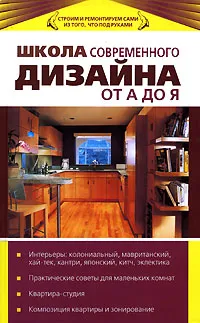 СТРОИМ И РЕМОНТИРУЕМ САМИ ИЗ ТОГО, ЧТО ПОД РУКАМИ

ШКОЛА СОВРЕМЕННОГО ДИЗАЙНА ОТ А ДО Я

Интерьеры: колониальный, мавританский, хай-тек, кантри, японский, китч, эклектика

Практические советы для маленьких комнат

Квартира-студия

Композиция квартиры и зонирование